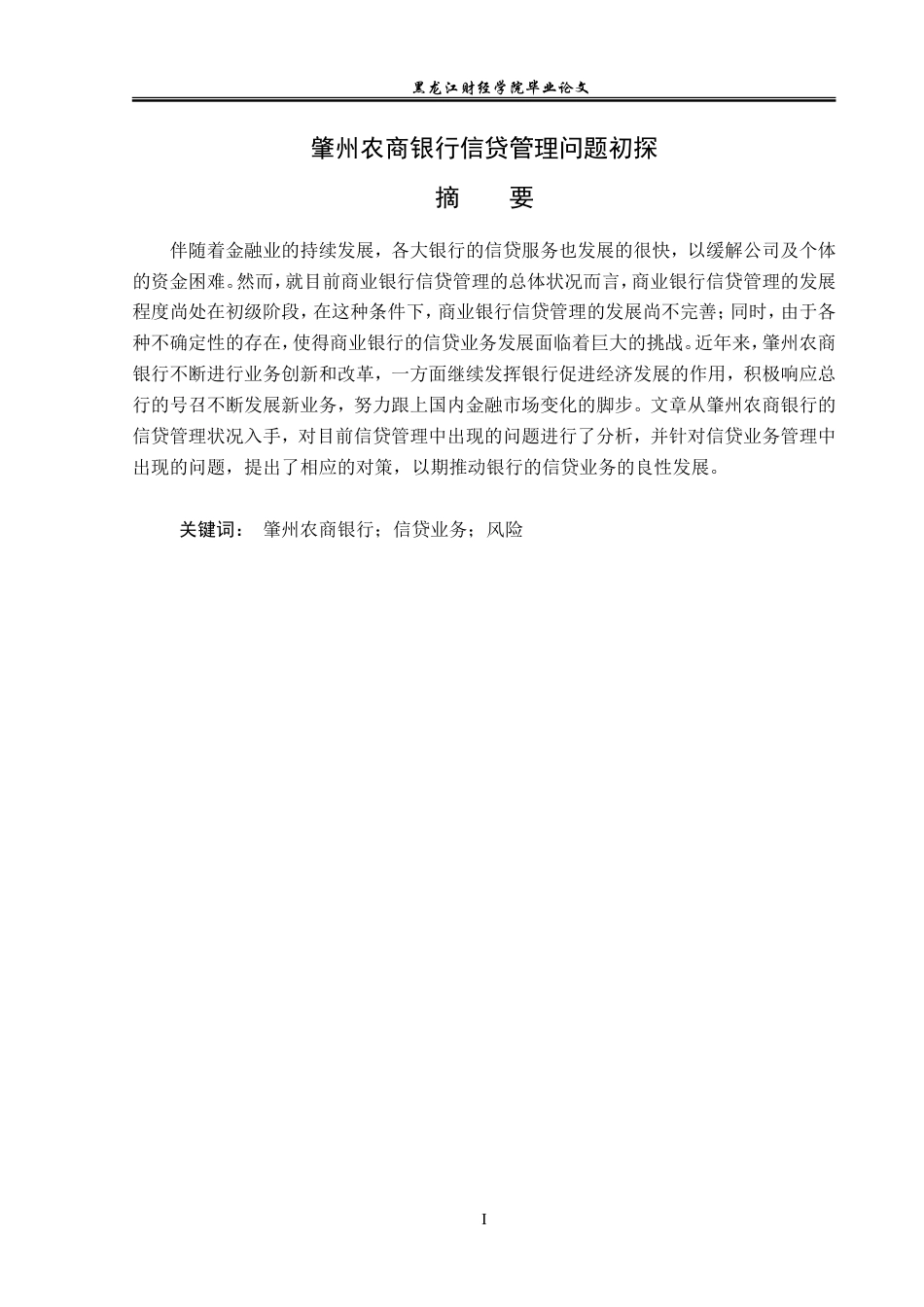 黑龙江财经学院毕业论文

肇州农商银行信贷管理问题初探

摘　要

伴随着金融业的持续发展，各大银行的信贷服务也发展的很快，以缓解公司及个体的资金困难。然而，就目前商业银行信贷管理的总体状况而言，商业银行信贷管理的发展程度尚处在初级阶段，在这种条件下，商业银行信贷管理的发展尚不完善；同时，由于各种不确定性的存在，使得商业银行的信贷业务发展面临着巨大的挑战。近年来，肇州农商银行不断进行业务创新和改革，一方面继续发挥银行促进经济发展的作用，积极响应总行的号召不断发展新业务，努力跟上国内金融市场变化的脚步。文章从肇州农商银行的信贷管理状况入手，对目前信贷管理中出现的问题进行了分析，并针对信贷业务管理中出现的问题，提出了相应的对策，以期推动银行的信贷业务的良性发展。

关键词：　肇州农商银行；信贷业务；风险

I